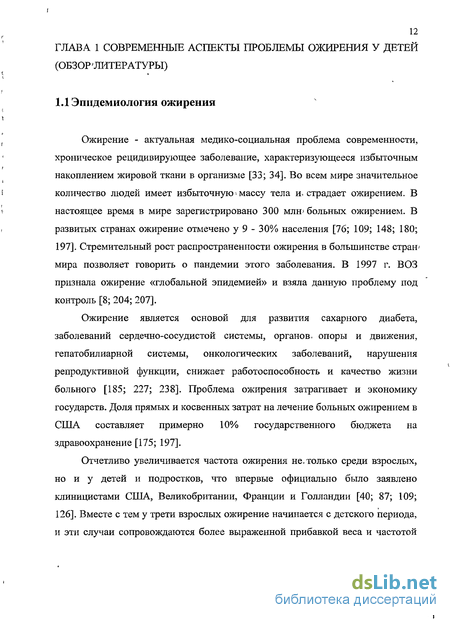 12

ГЛАВА 1 СОВРЕМЕННЫЕ АСПЕКТЫ ПРОБЛЕМЫ ОЖИРЕНИЯ У ДЕТЕЙ (ОБЗОР ЛИТЕРАТУРЫ)

1.1 Эпидемиология ожирения

Ожирение - актуальная медико-социальная проблема современности, хроническое рецидивирующее заболевание, характеризующееся избыточным накоплением жировой ткани в организме [33; 34]. Во всем мире значительное количество людей имеет избыточную массу тела и страдает ожирением. В настоящее время в мире зарегистрировано 300 млн больных ожирением. В развитых странах ожирение отмечено у 9 - 30% населения [76; 109; 148; 180; 197]. Стремительный рост распространенности ожирения в большинстве стран мира позволяет говорить о пандемии этого заболевания. В 1997 г. ВОЗ признала ожирение «глобальной эпидемией» и взяла данную проблему под контроль [8; 204; 207].

Ожирение является основой для развития сахарного диабета, заболеваний сердечно-сосудистой системы, органов опоры и движения, гепатобилиарной системы, онкологических заболеваний, нарушения репродуктивной функции, снижает работоспособность и качество жизни больного [185; 227; 238]. Проблема ожирения затрагивает и экономику государств. Доля прямых и косвенных затрат на лечение больных ожирением в США составляет примерно 10% государственного бюджета на здравоохранение [175; 197].

Отчетливо увеличивается частота ожирения не только среди взрослых, но и у детей и подростков, что впервые официально было заявлено клиницистами США, Великобритании, Франции и Голландии [40; 87; 109; 126]. Вместе с тем у трети взрослых ожирение начинается с детского периода, и эти случаи сопровождаются более выраженной прибавкой веса и частотой

dsLib.net
библиотека диссертаций